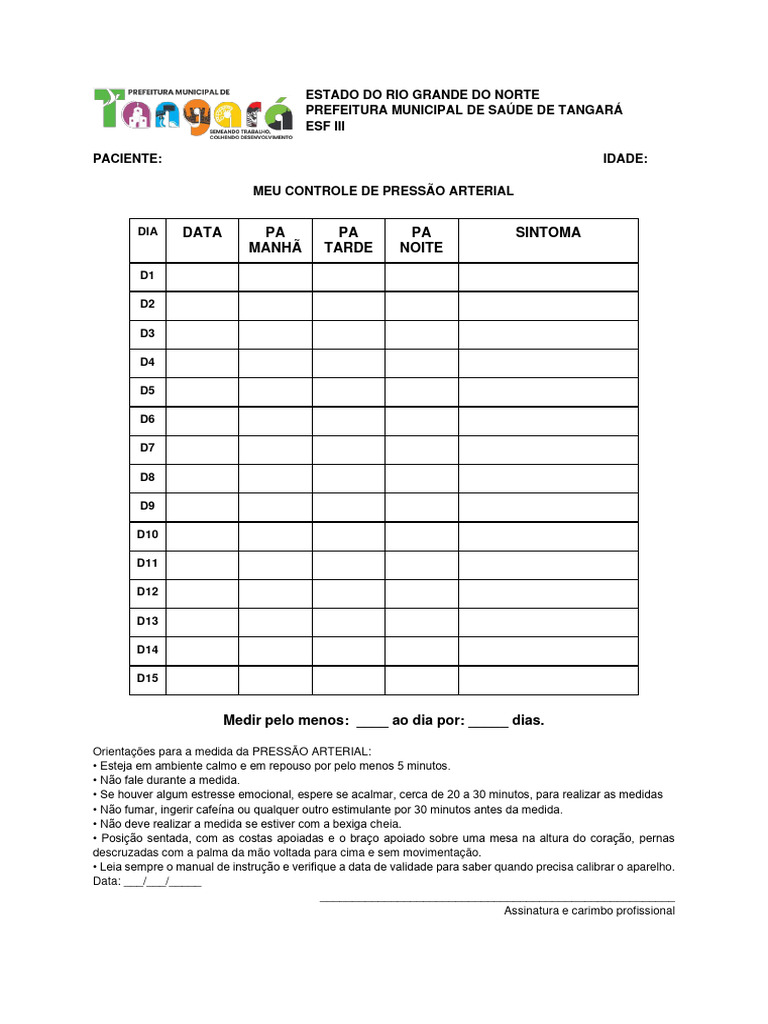 PREFEITURA MUNICIPAL DE
Tangará
SEMEANDO TRABALHO, COLHENDO DESENVOLVIMENTO

ESTADO DO RIO GRANDE DO NORTE
PREFEITURA MUNICIPAL DE SAÚDE DE TANGARÁ
ESF III

PACIENTE: IDADE:

MEU CONTROLE DE PRESSÃO ARTERIAL

| DIA | DATA | PA MANHÃ | PA TARDE | PA NOITE | SINTOMA |
|---|---|---|---|---|---|
| D1 | | | | | |
| D2 | | | | | |
| D3 | | | | | |
| D4 | | | | | |
| D5 | | | | | |
| D6 | | | | | |
| D7 | | | | | |
| D8 | | | | | |
| D9 | | | | | |
| D10 | | | | | |
| D11 | | | | | |
| D12 | | | | | |
| D13 | | | | | |
| D14 | | | | | |
| D15 | | | | | |

Medir pelo menos: ____ ao dia por: _____ dias.

Orientações para a medida da PRESSÃO ARTERIAL:
• Esteja em ambiente calmo e em repouso por pelo menos 5 minutos.
• Não fale durante a medida.
• Se houver algum estresse emocional, espere se acalmar, cerca de 20 a 30 minutos, para realizar as medidas
• Não fumar, ingerir cafeína ou qualquer outro estimulante por 30 minutos antes da medida.
• Não deve realizar a medida se estiver com a bexiga cheia.
• Posição sentada, com as costas apoiadas e o braço apoiado sobre uma mesa na altura do coração, pernas descruzadas com a palma da mão voltada para cima e sem movimentação.
• Leia sempre o manual de instrução e verifique a data de validade para saber quando precisa calibrar o aparelho.
Data: ___/___/_____

Assinatura e carimbo profissional